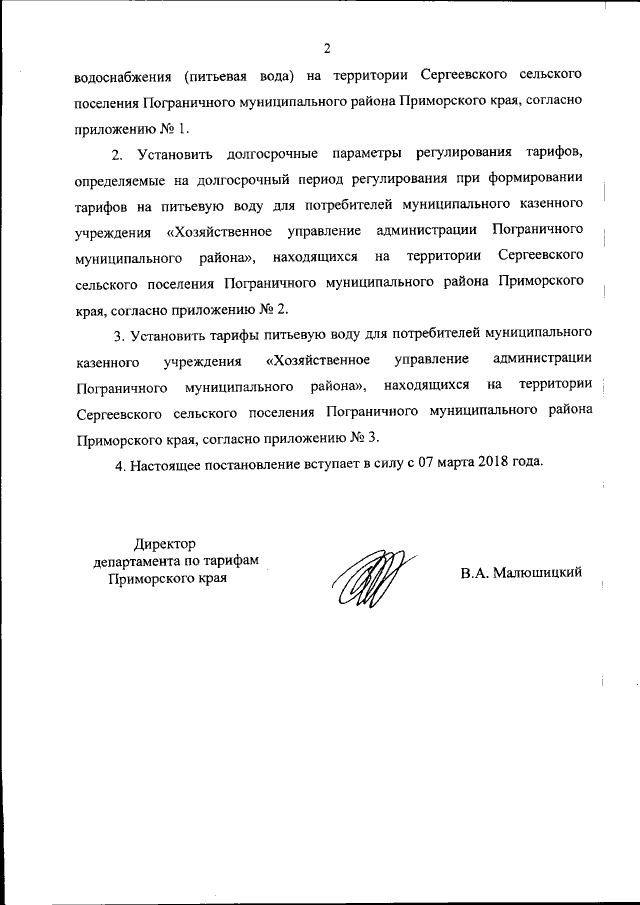 2

водоснабжения (питьевая вода) на территории Сергеевского сельского поселения Пограничного муниципального района Приморского края, согласно приложению № 1.

2. Установить долгосрочные параметры регулирования тарифов, определяемые на долгосрочный период регулирования при формировании тарифов на питьевую воду для потребителей муниципального казенного учреждения «Хозяйственное управление администрации Пограничного муниципального района», находящихся на территории Сергеевского сельского поселения Пограничного муниципального района Приморского края, согласно приложению № 2.

3. Установить тарифы питьевую воду для потребителей муниципального казенного учреждения «Хозяйственное управление администрации Пограничного муниципального района», находящихся на территории Сергеевского сельского поселения Пограничного муниципального района Приморского края, согласно приложению № 3.

4. Настоящее постановление вступает в силу с 07 марта 2018 года.

Директор
департамента по тарифам
Приморского края

В.А. Малюшицкий